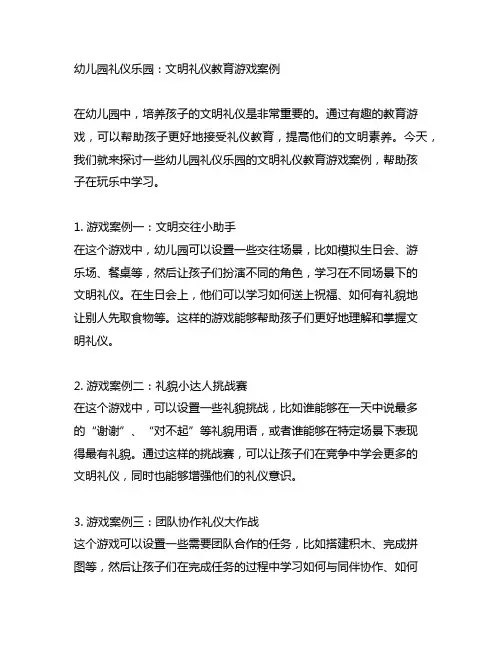 幼儿园礼仪乐园：文明礼仪教育游戏案例

在幼儿园中，培养孩子的文明礼仪是非常重要的。通过有趣的教育游戏，可以帮助孩子更好地接受礼仪教育，提高他们的文明素养。今天，我们就来探讨一些幼儿园礼仪乐园的文明礼仪教育游戏案例，帮助孩子在玩乐中学习。

1. 游戏案例一：文明交往小助手
在这个游戏中，幼儿园可以设置一些交往场景，比如模拟生日会、游乐场、餐桌等，然后让孩子们扮演不同的角色，学习在不同场景下的文明礼仪。在生日会上，他们可以学习如何送上祝福、如何有礼貌地让别人先取食物等。这样的游戏能够帮助孩子们更好地理解和掌握文明礼仪。

2. 游戏案例二：礼貌小达人挑战赛
在这个游戏中，可以设置一些礼貌挑战，比如谁能够在一天中说最多的“谢谢”、“对不起”等礼貌用语，或者谁能够在特定场景下表现得最有礼貌。通过这样的挑战赛，可以让孩子们在竞争中学会更多的文明礼仪，同时也能够增强他们的礼仪意识。

3. 游戏案例三：团队协作礼仪大作战
这个游戏可以设置一些需要团队合作的任务，比如搭建积木、完成拼图等，然后让孩子们在完成任务的过程中学习如何与同伴协作、如何